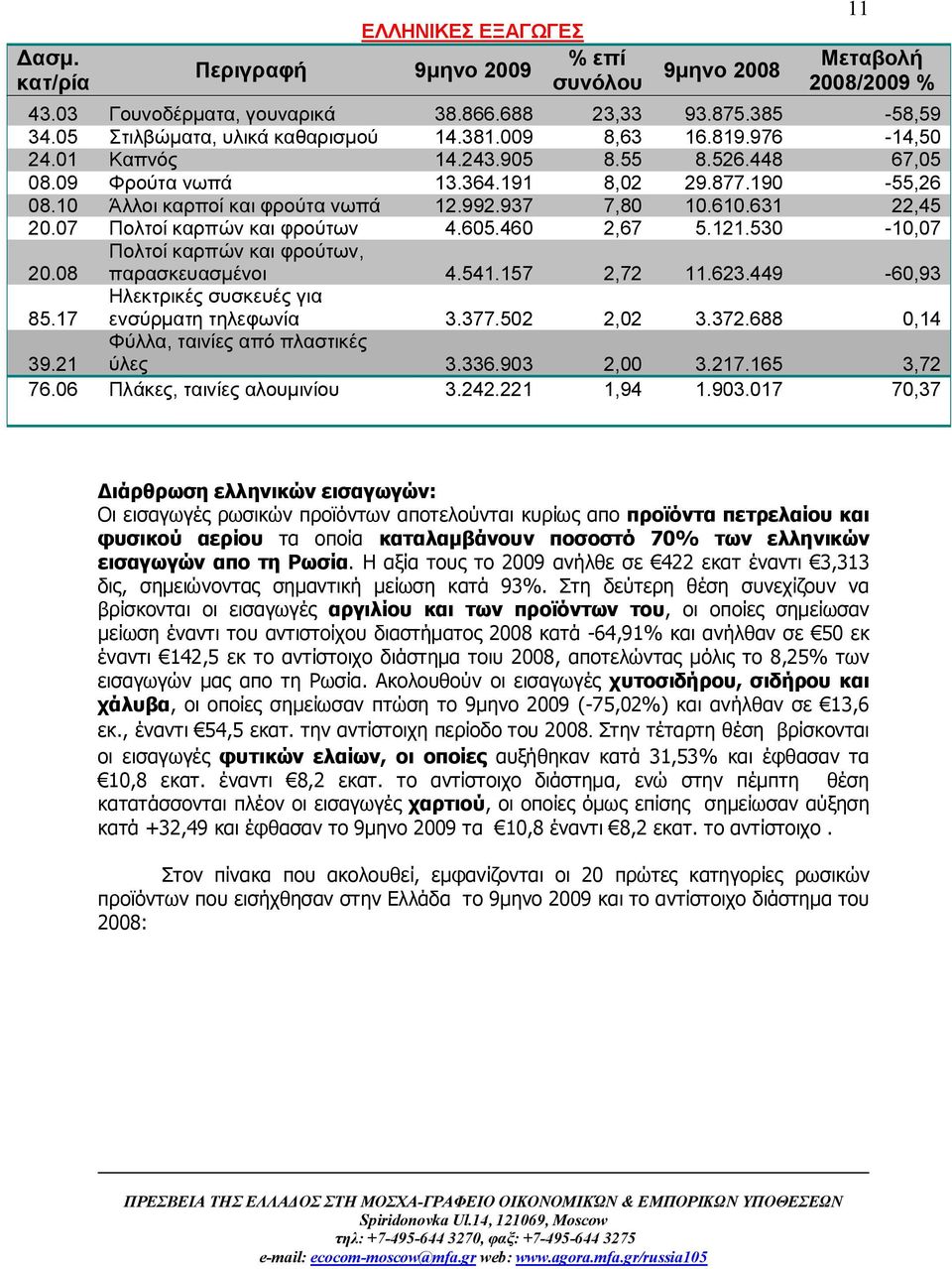 11

ΕΛΛΗΝΙΚΕΣ ΕΞΑΓΩΓΕΣ

| Δασμ. κατ/ρία | Περιγραφή | 9μηνο 2009 | % επί συνόλου | 9μηνο 2008 | Μεταβολή 2008/2009 % |
|---|---|---|---|---|---|
| 43.03 | Γουνοδέρματα, γουναρικά | 38.866.688 | 23,33 | 93.875.385 | -58,59 |
| 34.05 | Στιλβώματα, υλικά καθαρισμού | 14.381.009 | 8,63 | 16.819.976 | -14,50 |
| 24.01 | Καπνός | 14.243.905 | 8.55 | 8.526.448 | 67,05 |
| 08.09 | Φρούτα νωπά | 13.364.191 | 8,02 | 29.877.190 | -55,26 |
| 08.10 | Άλλοι καρποί και φρούτα νωπά | 12.992.937 | 7,80 | 10.610.631 | 22,45 |
| 20.07 | Πολτοί καρπών και φρούτων | 4.605.460 | 2,67 | 5.121.530 | -10,07 |
| 20.08 | Πολτοί καρπών και φρούτων, παρασκευασμένοι | 4.541.157 | 2,72 | 11.623.449 | -60,93 |
| 85.17 | Ηλεκτρικές συσκευές για ενσύρματη τηλεφωνία | 3.377.502 | 2,02 | 3.372.688 | 0,14 |
| 39.21 | Φύλλα, ταινίες από πλαστικές ύλες | 3.336.903 | 2,00 | 3.217.165 | 3,72 |
| 76.06 | Πλάκες, ταινίες αλουμινίου | 3.242.221 | 1,94 | 1.903.017 | 70,37 |

Διάρθρωση ελληνικών εισαγωγών:
Οι εισαγωγές ρωσικών προϊόντων αποτελούνται κυρίως απο προϊόντα πετρελαίου και φυσικού αερίου τα οποία καταλαμβάνουν ποσοστό 70% των ελληνικών εισαγωγών απο τη Ρωσία. Η αξία τους το 2009 ανήλθε σε €422 εκατ έναντι €3,313 δις, σημειώνοντας σημαντική μείωση κατά 93%. Στη δεύτερη θέση συνεχίζουν να βρίσκονται οι εισαγωγές αργιλίου και των προϊόντων του, οι οποίες σημείωσαν μείωση έναντι του αντιστοίχου διαστήματος 2008 κατά -64,91% και ανήλθαν σε €50 εκ έναντι €142,5 εκ το αντίστοιχο διάστημα τοιυ 2008, αποτελώντας μόλις το 8,25% των εισαγωγών μας απο τη Ρωσία. Ακολουθούν οι εισαγωγές χυτοσιδήρου, σιδήρου και χάλυβα, οι οποίες σημείωσαν πτώση το 9μηνο 2009 (-75,02%) και ανήλθαν σε €13,6 εκ., έναντι €54,5 εκατ. την αντίστοιχη περίοδο του 2008. Στην τέταρτη θέση βρίσκονται οι εισαγωγές φυτικών ελαίων, οι οποίες αυξήθηκαν κατά 31,53% και έφθασαν τα €10,8 εκατ. έναντι €8,2 εκατ. το αντίστοιχο διάστημα, ενώ στην πέμπτη θέση κατατάσσονται πλέον οι εισαγωγές χαρτιού, οι οποίες όμως επίσης σημείωσαν αύξηση κατά +32,49 και έφθασαν το 9μηνο 2009 τα €10,8 έναντι €8,2 εκατ. το αντίστοιχο .

Στον πίνακα που ακολουθεί, εμφανίζονται οι 20 πρώτες κατηγορίες ρωσικών προϊόντων που εισήχθησαν στην Ελλάδα το 9μηνο 2009 και το αντίστοιχο διάστημα του 2008:

ΠΡΕΣΒΕΙΑ ΤΗΣ ΕΛΛΑΔΟΣ ΣΤΗ ΜΟΣΧΑ-ΓΡΑΦΕΙΟ ΟΙΚΟΝΟΜΙΚΩΝ & ΕΜΠΟΡΙΚΩΝ ΥΠΟΘΕΣΕΩΝ
Spiridonovka Ul.14, 121069, Moscow
τηλ: +7-495-644 3270, φαξ: +7-495-644 3275
e-mail: ecocom-moscow@mfa.gr web: www.agora.mfa.gr/russia105